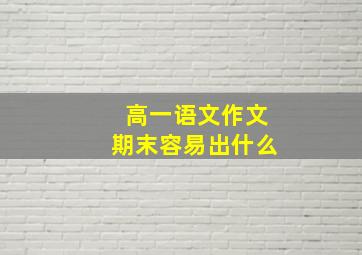 高一语文作文
期末容易出什么